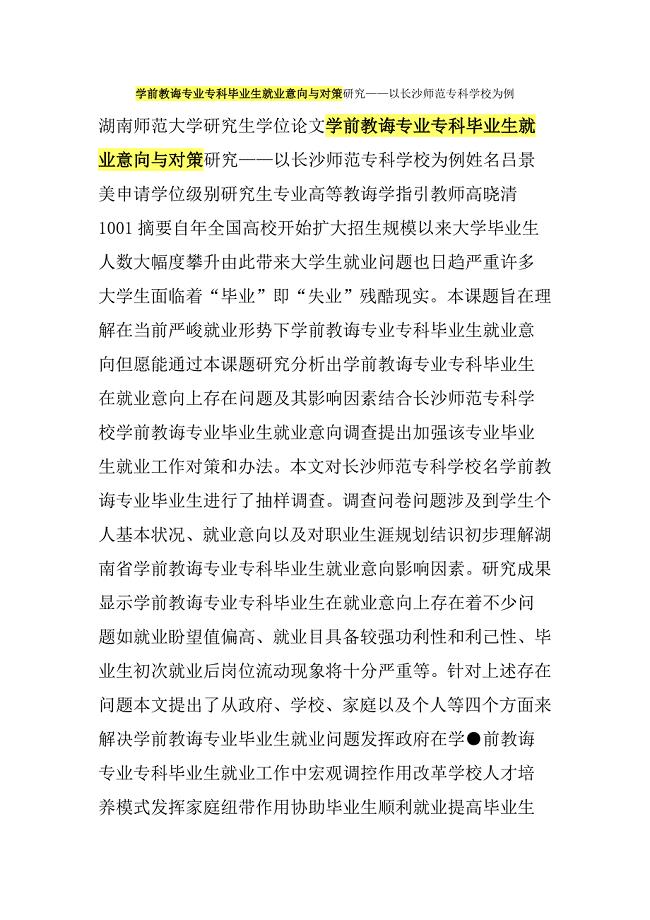 学前教诲专业专科毕业生就业意向与对策研究——以长沙师范专科学校为例

湖南师范大学研究生学位论文学前教诲专业专科毕业生就业意向与对策研究——以长沙师范专科学校为例姓名吕景美申请学位级别研究生专业高等教诲学指引教师高晓清1001 摘要自年全国高校开始扩大招生规模以来大学毕业生人数大幅度攀升由此带来大学生就业问题也日趋严重许多大学生面临着“毕业”即“失业”残酷现实。本课题旨在理解在当前严峻就业形势下学前教诲专业专科毕业生就业意向但愿能通过本课题研究分析出学前教诲专业专科毕业生在就业意向上存在问题及其影响因素结合长沙师范专科学校学前教诲专业毕业生就业意向调查提出加强该专业毕业生就业工作对策和办法。本文对长沙师范专科学校名学前教诲专业毕业生进行了抽样调查。调查问卷问题涉及到学生个人基本状况、就业意向以及对职业生涯规划结识初步理解湖南省学前教诲专业专科毕业生就业意向影响因素。研究成果显示学前教诲专业专科毕业生在就业意向上存在着不少问题如就业盼望值偏高、就业目具备较强功利性和利己性、毕业生初次就业后岗位流动现象将十分严重等。针对上述存在问题本文提出了从政府、学校、家庭以及个人等四个方面来解决学前教诲专业毕业生就业问题发挥政府在学●前教诲专业专科毕业生就业工作中宏观调控作用改革学校人才培养模式发挥家庭纽带作用协助毕业生顺利就业提高毕业生